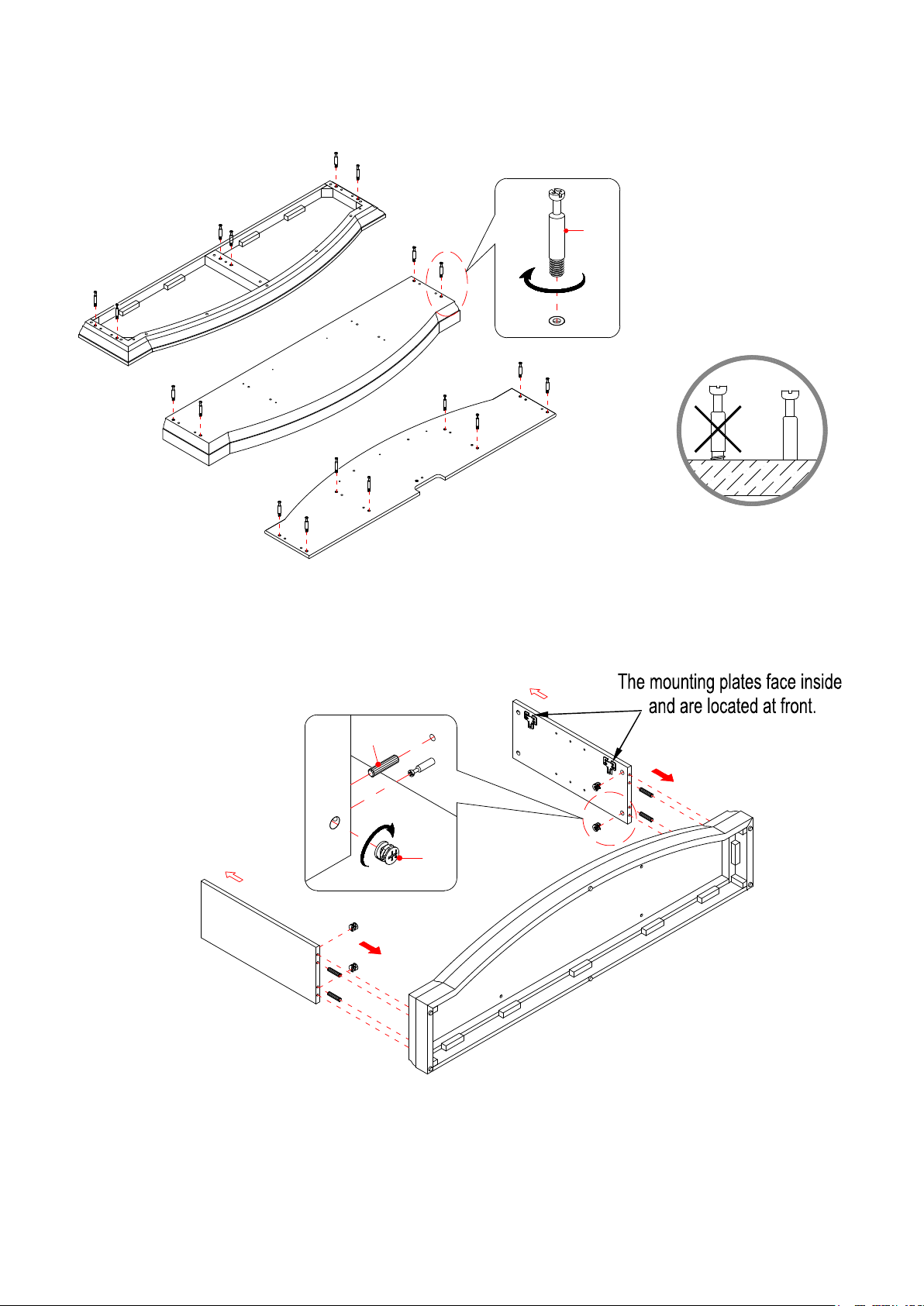 The mounting plates face inside and are located at front.